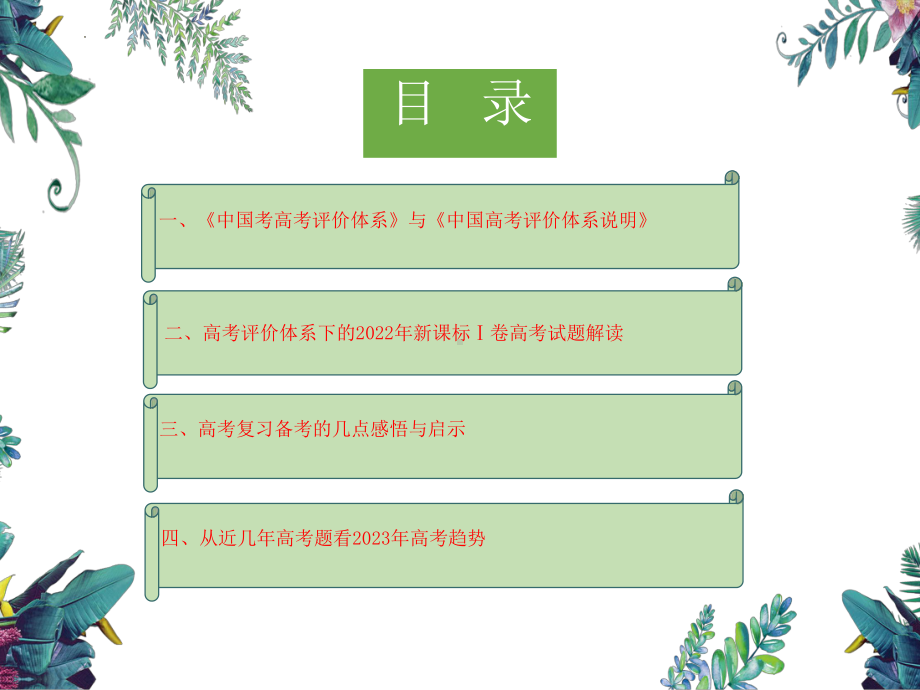 目　录

一、《中国考高考评价体系》与《中国高考评价体系说明》

二、高考评价体系下的2022年新课标Ⅰ卷高考试题解读

三、高考复习备考的几点感悟与启示

四、从近几年高考题看2023年高考趋势